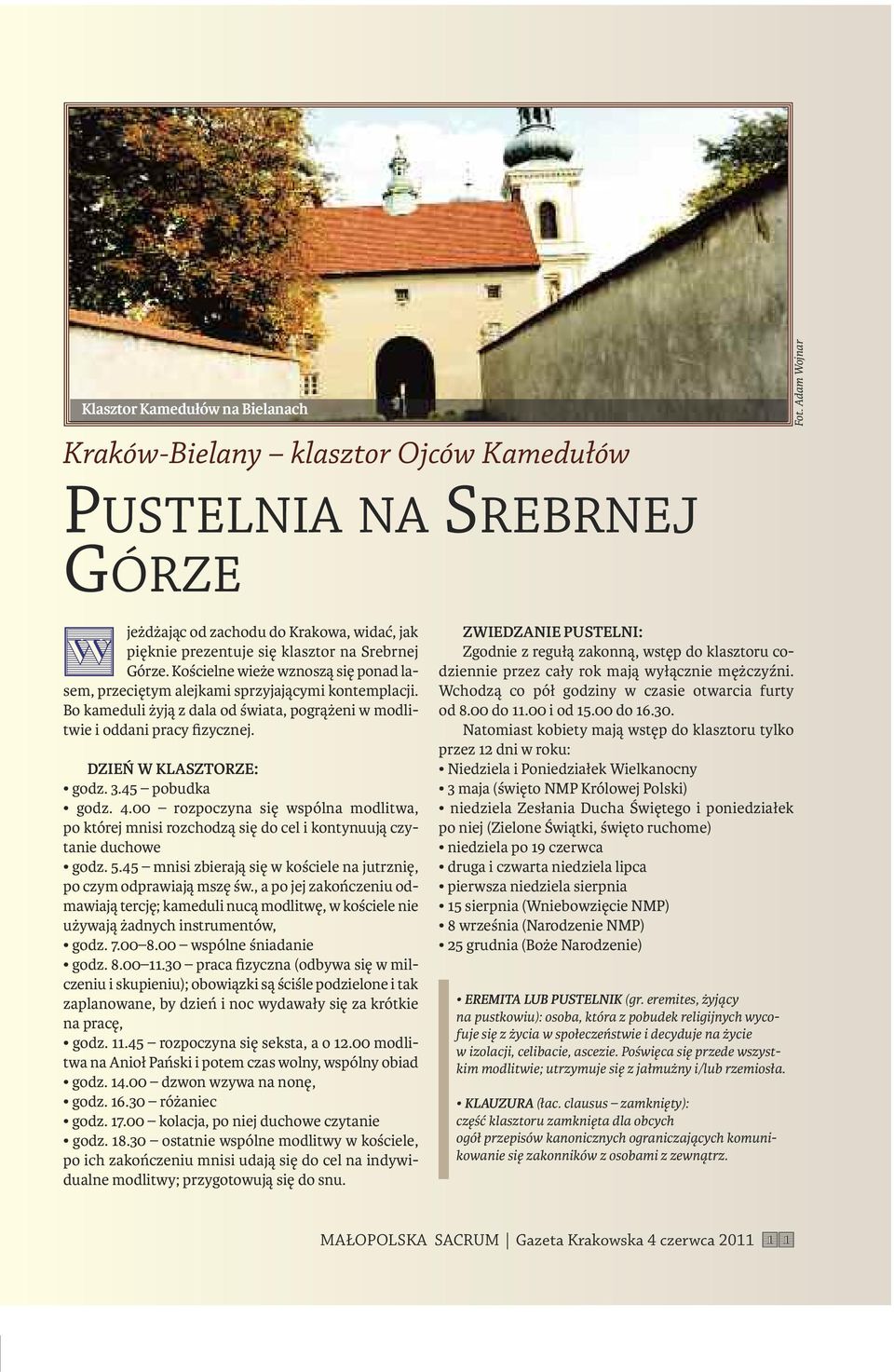 Klasztor Kamedułów na Bielanach

Fot. Adam Wojnar

Kraków-Bielany – klasztor Ojców Kamedułów

PUSTELNIA NA SREBRNEJ GÓRZE

Wjeżdżając od zachodu do Krakowa, widać, jak pięknie prezentuje się klasztor na Srebrnej Górze. Kościelne wieże wznoszą się ponad lasem, przeciętym alejkami sprzyjającymi kontemplacji. Bo kameduli żyją z dala od świata, pogrążeni w modlitwie i oddani pracy fizycznej.

DZIEŃ W KLASZTORZE:
• godz. 3.45 – pobudka
• godz. 4.00 – rozpoczyna się wspólna modlitwa, po której mnisi rozchodzą się do cel i kontynuują czytanie duchowe
• godz. 5.45 – mnisi zbierają się w kościele na jutrznię, po czym odprawiają mszę św., a po jej zakończeniu odmawiają tercję; kameduli nucą modlitwę, w kościele nie używają żadnych instrumentów,
• godz. 7.00–8.00 – wspólne śniadanie
• godz. 8.00–11.30 – praca fizyczna (odbywa się w milczeniu i skupieniu); obowiązki są ściśle podzielone i tak zaplanowane, by dzień i noc wydawały się za krótkie na pracę,
• godz. 11.45 – rozpoczyna się seksta, a o 12.00 modlitwa na Anioł Pański i potem czas wolny, wspólny obiad
• godz. 14.00 – dzwon wzywa na nonę,
• godz. 16.30 – różaniec
• godz. 17.00 – kolacja, po niej duchowe czytanie
• godz. 18.30 – ostatnie wspólne modlitwy w kościele, po ich zakończeniu mnisi udają się do cel na indywidualne modlitwy; przygotowują się do snu.

ZWIEDZANIE PUSTELNI:
Zgodnie z regułą zakonną, wstęp do klasztoru codziennie przez cały rok mają wyłącznie mężczyźni. Wchodzą co pół godziny w czasie otwarcia furty od 8.00 do 11.00 i od 15.00 do 16.30.
Natomiast kobiety mają wstęp do klasztoru tylko przez 12 dni w roku:
• Niedziela i Poniedziałek Wielkanocny
• 3 maja (święto NMP Królowej Polski)
• niedziela Zesłania Ducha Świętego i poniedziałek po niej (Zielone Świątki, święto ruchome)
• niedziela po 19 czerwca
• druga i czwarta niedziela lipca
• pierwsza niedziela sierpnia
• 15 sierpnia (Wniebowzięcie NMP)
• 8 września (Narodzenie NMP)
• 25 grudnia (Boże Narodzenie)

• EREMITA LUB PUSTELNIK (gr. eremites, żyjący na pustkowiu): osoba, która z pobudek religijnych wycofuje się z życia w społeczeństwie i decyduje na życie w izolacji, celibacie, ascezie. Poświęca się przede wszystkim modlitwie; utrzymuje się z jałmużny i/lub rzemiosła.

• KLAUZURA (łac. clausus – zamknięty): część klasztoru zamknięta dla obcych ogół przepisów kanonicznych ograniczających komunikowanie się zakonników z osobami z zewnątrz.

MAŁOPOLSKA SACRUM | Gazeta Krakowska 4 czerwca 2011 11